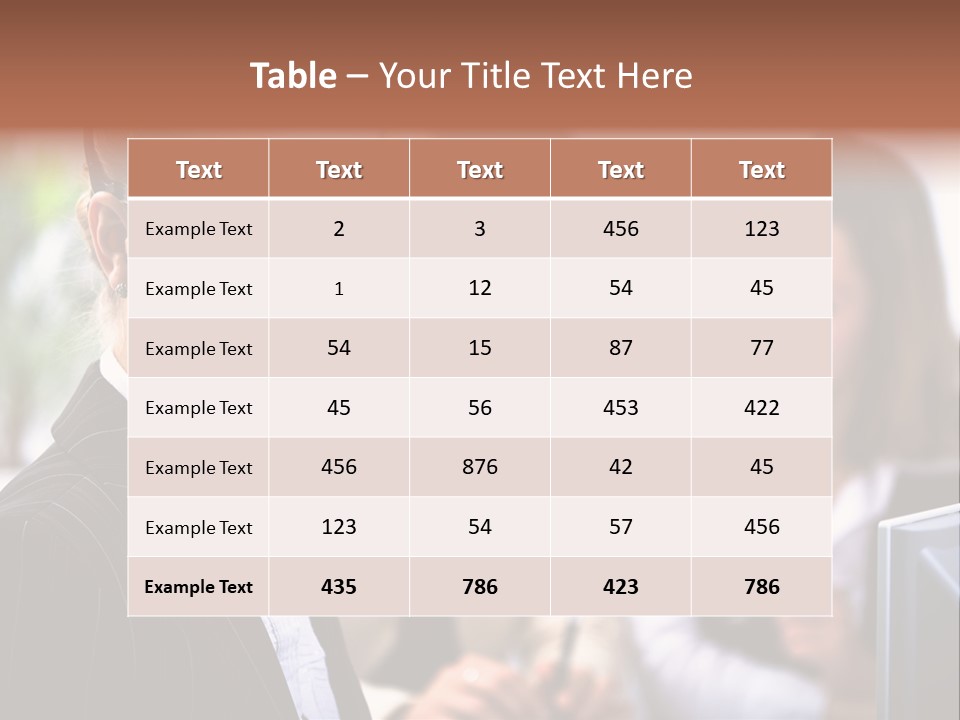 Table – Your Title Text Here

| Text | Text | Text | Text | Text |
|---|---|---|---|---|
| Example Text | 2 | 3 | 456 | 123 |
| Example Text | 1 | 12 | 54 | 45 |
| Example Text | 54 | 15 | 87 | 77 |
| Example Text | 45 | 56 | 453 | 422 |
| Example Text | 456 | 876 | 42 | 45 |
| Example Text | 123 | 54 | 57 | 456 |
| Example Text | 435 | 786 | 423 | 786 |